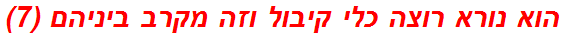 הוא נורא רוצה כלי קיבול וזה מקרב ביניהם (7)